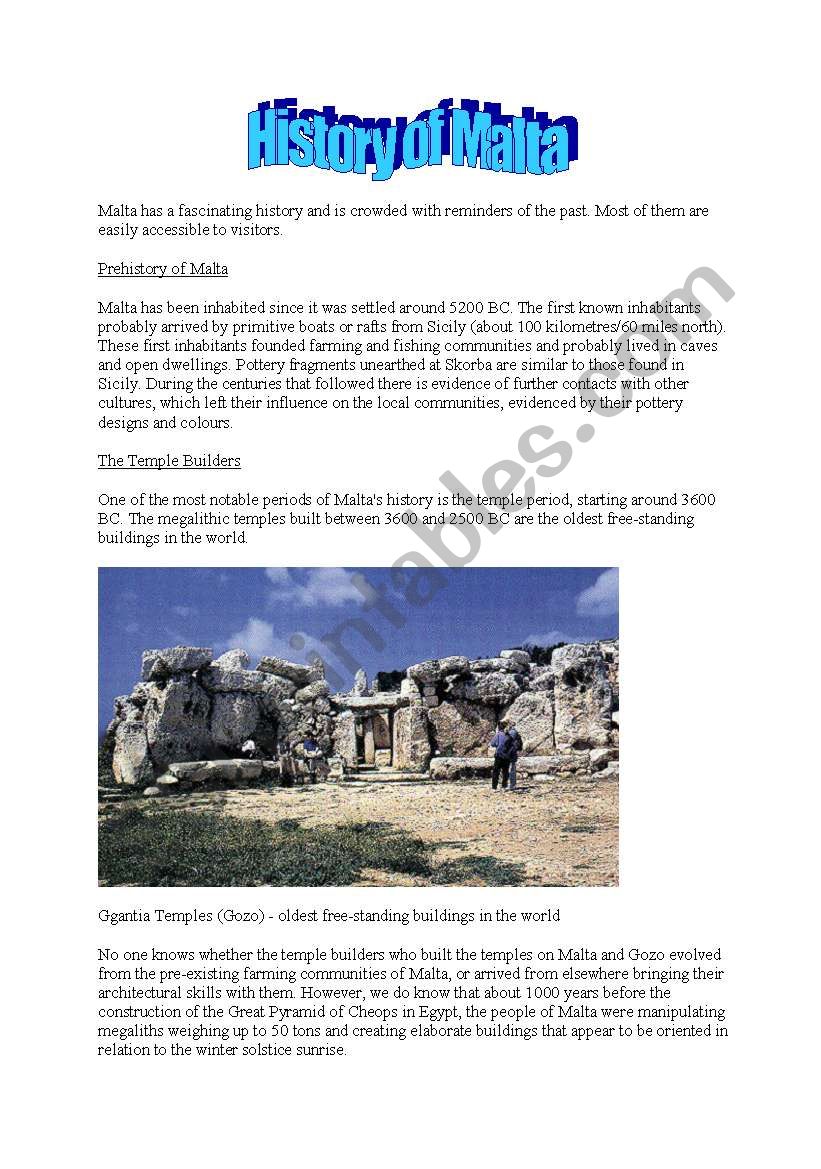 History of Malta

Malta has a fascinating history and is crowded with reminders of the past. Most of them are easily accessible to visitors.

Prehistory of Malta

Malta has been inhabited since it was settled around 5200 BC. The first known inhabitants probably arrived by primitive boats or rafts from Sicily (about 100 kilometres/60 miles north). These first inhabitants founded farming and fishing communities and probably lived in caves and open dwellings. Pottery fragments unearthed at Skorba are similar to those found in Sicily. During the centuries that followed there is evidence of further contacts with other cultures, which left their influence on the local communities, evidenced by their pottery designs and colours.

The Temple Builders

One of the most notable periods of Malta's history is the temple period, starting around 3600 BC. The megalithic temples built between 3600 and 2500 BC are the oldest free-standing buildings in the world.

Ggantia Temples (Gozo) - oldest free-standing buildings in the world

No one knows whether the temple builders who built the temples on Malta and Gozo evolved from the pre-existing farming communities of Malta, or arrived from elsewhere bringing their architectural skills with them. However, we do know that about 1000 years before the construction of the Great Pyramid of Cheops in Egypt, the people of Malta were manipulating megaliths weighing up to 50 tons and creating elaborate buildings that appear to be oriented in relation to the winter solstice sunrise.

eslprintables.com